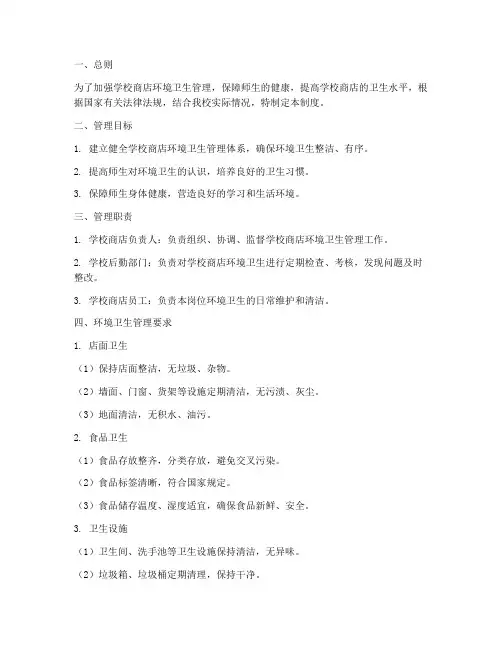 一、总则

为了加强学校商店环境卫生管理，保障师生的健康，提高学校商店的卫生水平，根据国家有关法律法规，结合我校实际情况，特制定本制度。

二、管理目标

1. 建立健全学校商店环境卫生管理体系，确保环境卫生整洁、有序。

2. 提高师生对环境卫生的认识，培养良好的卫生习惯。

3. 保障师生身体健康，营造良好的学习和生活环境。

三、管理职责

1. 学校商店负责人：负责组织、协调、监督学校商店环境卫生管理工作。

2. 学校后勤部门：负责对学校商店环境卫生进行定期检查、考核，发现问题及时整改。

3. 学校商店员工：负责本岗位环境卫生的日常维护和清洁。

四、环境卫生管理要求

1. 店面卫生

（1）保持店面整洁，无垃圾、杂物。

（2）墙面、门窗、货架等设施定期清洁，无污渍、灰尘。

（3）地面清洁，无积水、油污。

2. 食品卫生

（1）食品存放整齐，分类存放，避免交叉污染。

（2）食品标签清晰，符合国家规定。

（3）食品储存温度、湿度适宜，确保食品新鲜、安全。

3. 卫生设施

（1）卫生间、洗手池等卫生设施保持清洁，无异味。

（2）垃圾箱、垃圾桶定期清理，保持干净。